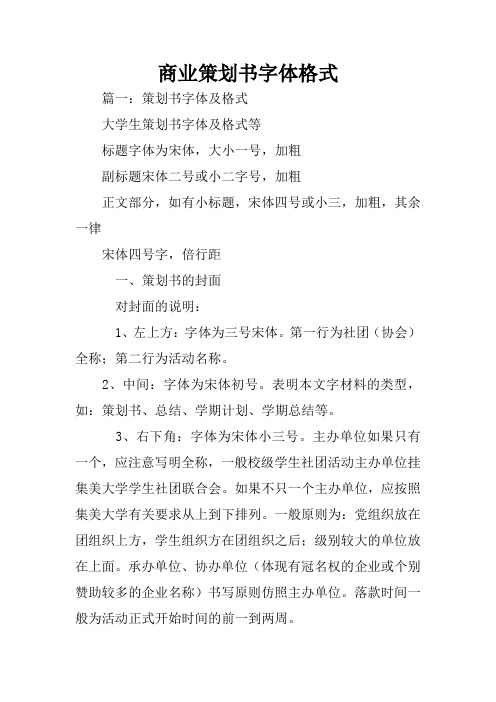 商业策划书字体格式

篇一：策划书字体及格式

大学生策划书字体及格式等

标题字体为宋体，大小一号，加粗

副标题宋体二号或小二字号，加粗

正文部分，如有小标题，宋体四号或小三，加粗，其余一律

宋体四号字，倍行距

一、策划书的封面

对封面的说明：

1、左上方：字体为三号宋体。第一行为社团（协会）全称；第二行为活动名称。

2、中间：字体为宋体初号。表明本文字材料的类型，如：策划书、总结、学期计划、学期总结等。

3、右下角：字体为宋体小三号。主办单位如果只有一个，应注意写明全称，一般校级学生社团活动主办单位挂集美大学学生社团联合会。如果不只一个主办单位，应按照集美大学有关要求从上到下排列。一般原则为：党组织放在团组织上方，学生组织方在团组织之后；级别较大的单位放在上面。承办单位、协办单位（体现有冠名权的企业或个别赞助较多的企业名称）书写原则仿照主办单位。落款时间一般为活动正式开始时间的前一到两周。